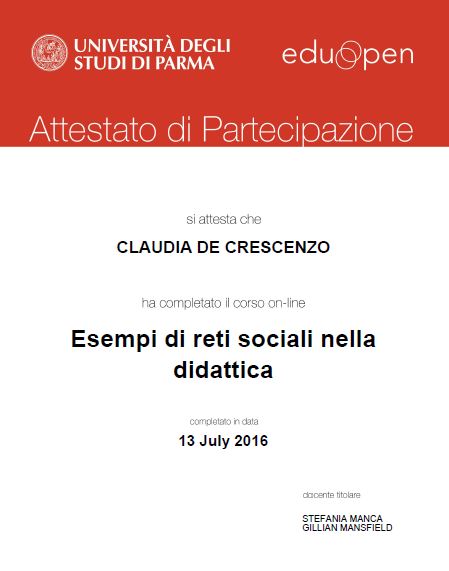 UNIVERSITÀ DEGLI
STUDI DI PARMA

eduopen

Attestato di Partecipazione

si attesta che

CLAUDIA DE CRESCENZO

ha completato il corso on-line

Esempi di reti sociali nella didattica

completato in data

13 July 2016

docente titolare

STEFANIA MANCA
GILLIAN MANSFIELD